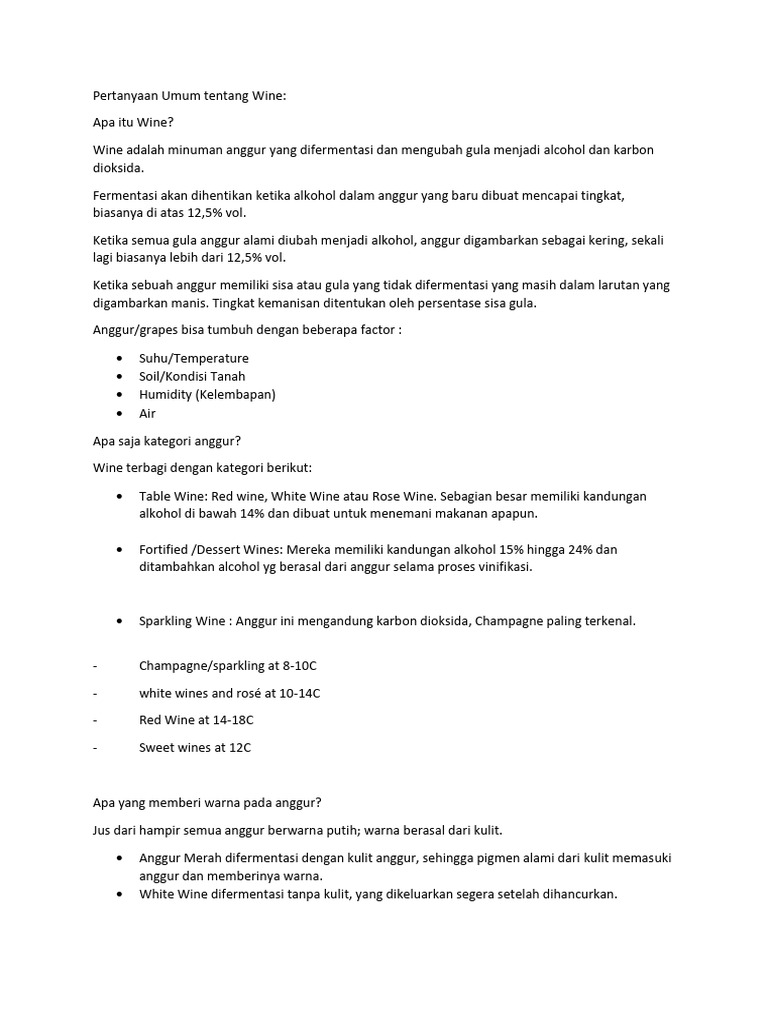 Pertanyaan Umum tentang Wine:

Apa itu Wine?

Wine adalah minuman anggur yang difermentasi dan mengubah gula menjadi alcohol dan karbon dioksida.

Fermentasi akan dihentikan ketika alkohol dalam anggur yang baru dibuat mencapai tingkat, biasanya di atas 12,5% vol.

Ketika semua gula anggur alami diubah menjadi alkohol, anggur digambarkan sebagai kering, sekali lagi biasanya lebih dari 12,5% vol.

Ketika sebuah anggur memiliki sisa atau gula yang tidak difermentasi yang masih dalam larutan yang digambarkan manis. Tingkat kemanisan ditentukan oleh persentase sisa gula.

Anggur/grapes bisa tumbuh dengan beberapa factor :

• Suhu/Temperature
• Soil/Kondisi Tanah
• Humidity (Kelembapan)
• Air

Apa saja kategori anggur?

Wine terbagi dengan kategori berikut:

• Table Wine: Red wine, White Wine atau Rose Wine. Sebagian besar memiliki kandungan alkohol di bawah 14% dan dibuat untuk menemani makanan apapun.

• Fortified /Dessert Wines: Mereka memiliki kandungan alkohol 15% hingga 24% dan ditambahkan alcohol yg berasal dari anggur selama proses vinifikasi.

• Sparkling Wine : Anggur ini mengandung karbon dioksida, Champagne paling terkenal.

- Champagne/sparkling at 8-10C
- white wines and rosé at 10-14C
- Red Wine at 14-18C
- Sweet wines at 12C

Apa yang memberi warna pada anggur?

Jus dari hampir semua anggur berwarna putih; warna berasal dari kulit.

• Anggur Merah difermentasi dengan kulit anggur, sehingga pigmen alami dari kulit memasuki anggur dan memberinya warna.
• White Wine difermentasi tanpa kulit, yang dikeluarkan segera setelah dihancurkan.